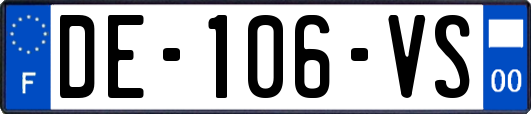 F

DE-106-VS

00